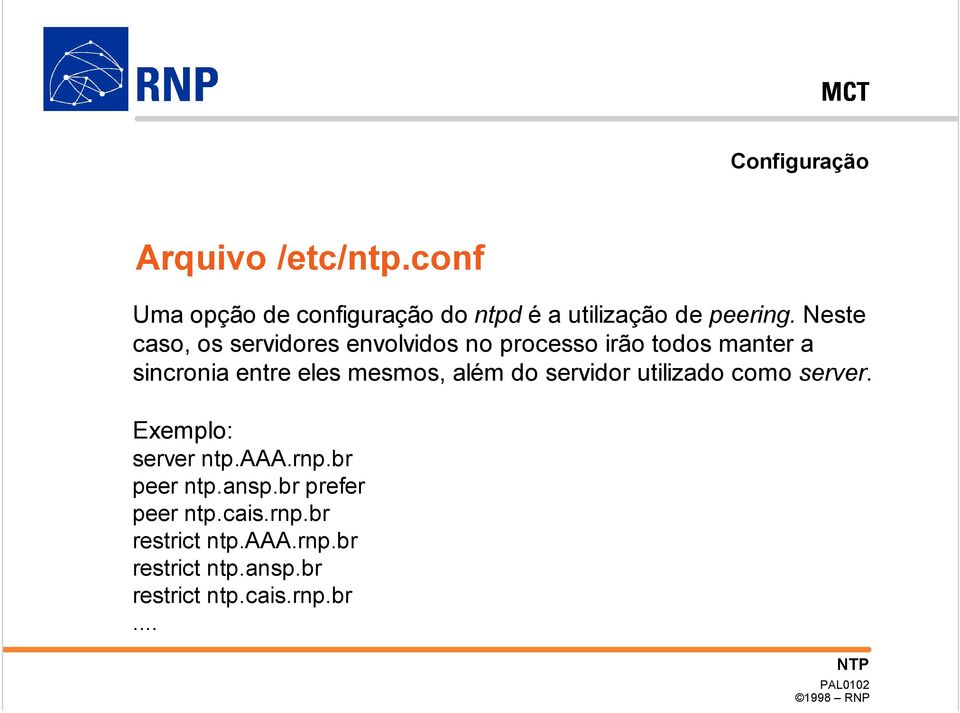 RNP

MCT

Configuração

Arquivo /etc/ntp.conf

Uma opção de configuração do ntpd é a utilização de peering. Neste caso, os servidores envolvidos no processo irão todos manter a sincronia entre eles mesmos, além do servidor utilizado como server.

Exemplo:
server ntp.AAA.rnp.br
peer ntp.ansp.br prefer
peer ntp.cais.rnp.br
restrict ntp.AAA.rnp.br
restrict ntp.ansp.br
restrict ntp.cais.rnp.br
....

NTP

PAL0102
©1998 – RNP